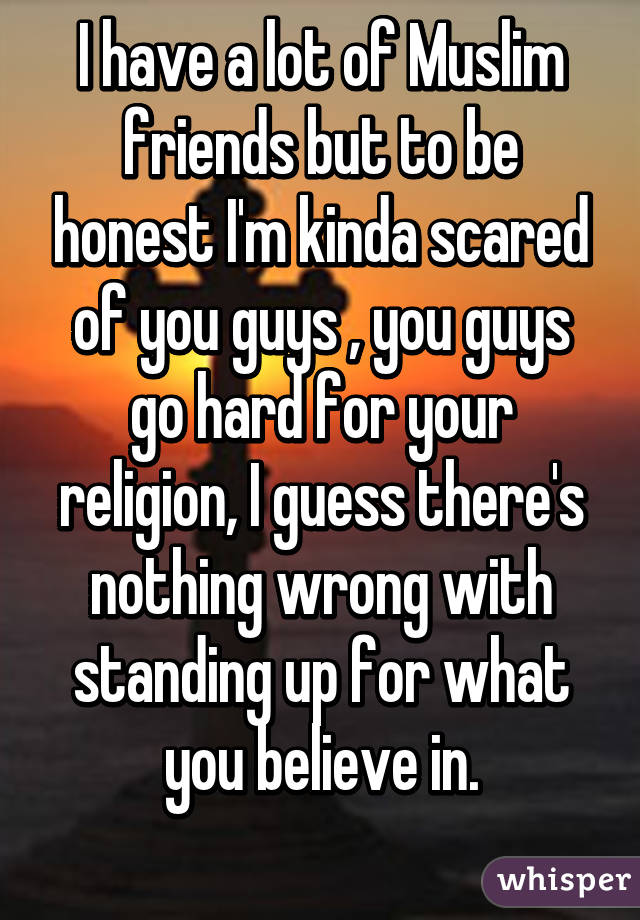 I have a lot of Muslim friends but to be honest I'm kinda scared of you guys , you guys go hard for your religion, I guess there's nothing wrong with standing up for what you believe in.

whisper